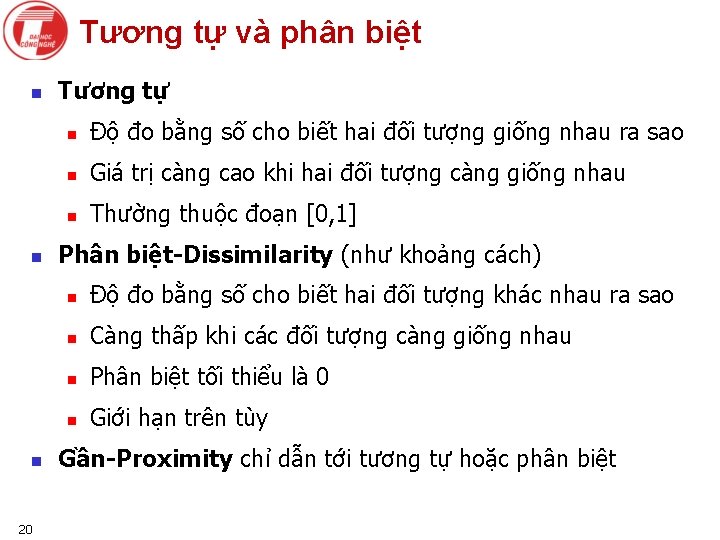 ĐẠI HỌC CÔNG NGHỆ

Tương tự và phân biệt

Tương tự

Độ đo bằng số cho biết hai đối tượng giống nhau ra sao

Giá trị càng cao khi hai đối tượng càng giống nhau

Thường thuộc đoạn [0,1]

Phân biệt-Dissimilarity (như khoảng cách)

Độ đo bằng số cho biết hai đối tượng khác nhau ra sao

Càng thấp khi các đối tượng càng giống nhau

Phân biệt tối thiểu là 0

Giới hạn trên tùy

Gần-Proximity chỉ dẫn tới tương tự hoặc phân biệt

20